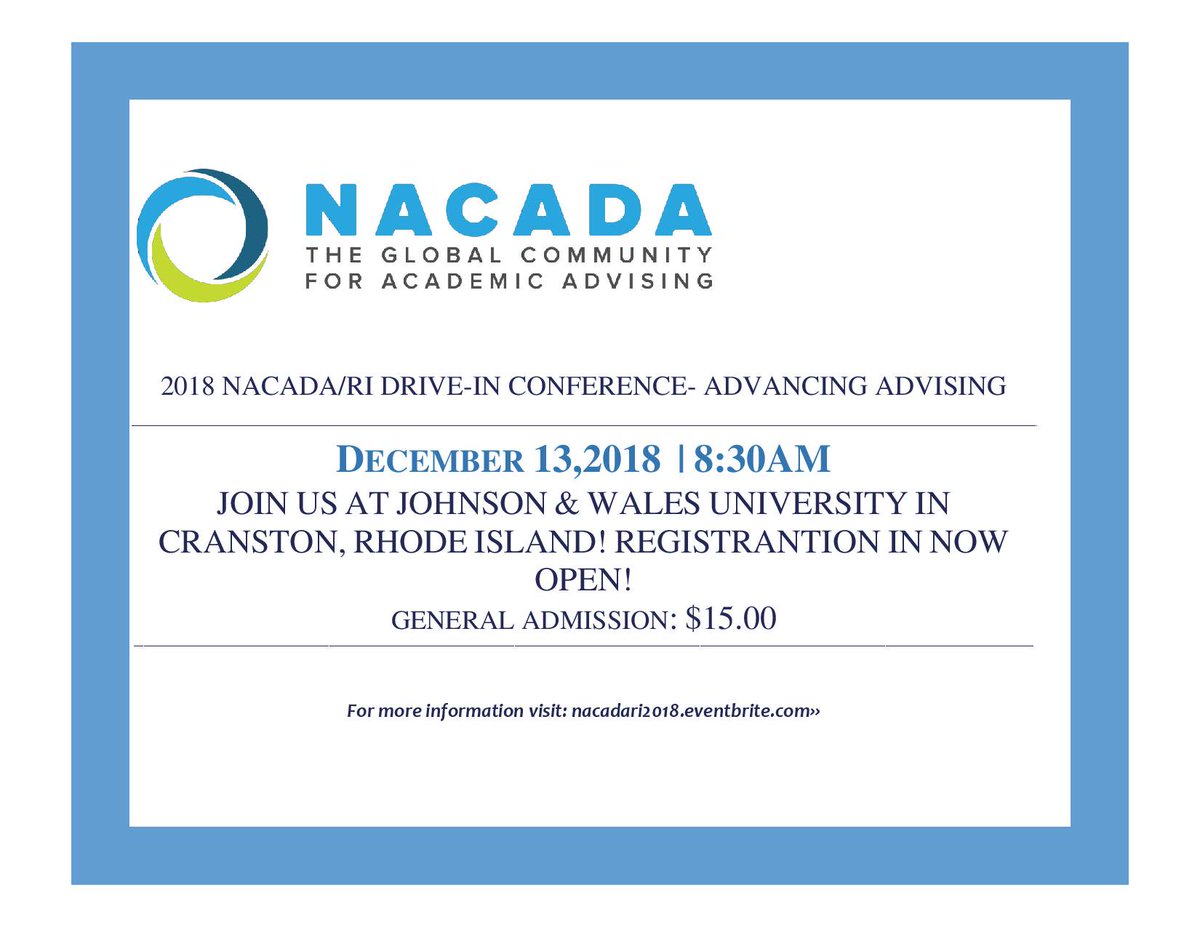 NACADA
THE GLOBAL COMMUNITY FOR ACADEMIC ADVISING

2018 NACADA/RI DRIVE-IN CONFERENCE- ADVANCING ADVISING

DECEMBER 13,2018 | 8:30AM

JOIN US AT JOHNSON & WALES UNIVERSITY IN CRANSTON, RHODE ISLAND! REGISTRANTION IN NOW OPEN!

GENERAL ADMISSION: $15.00

For more information visit: nacadari2018.eventbrite.com››